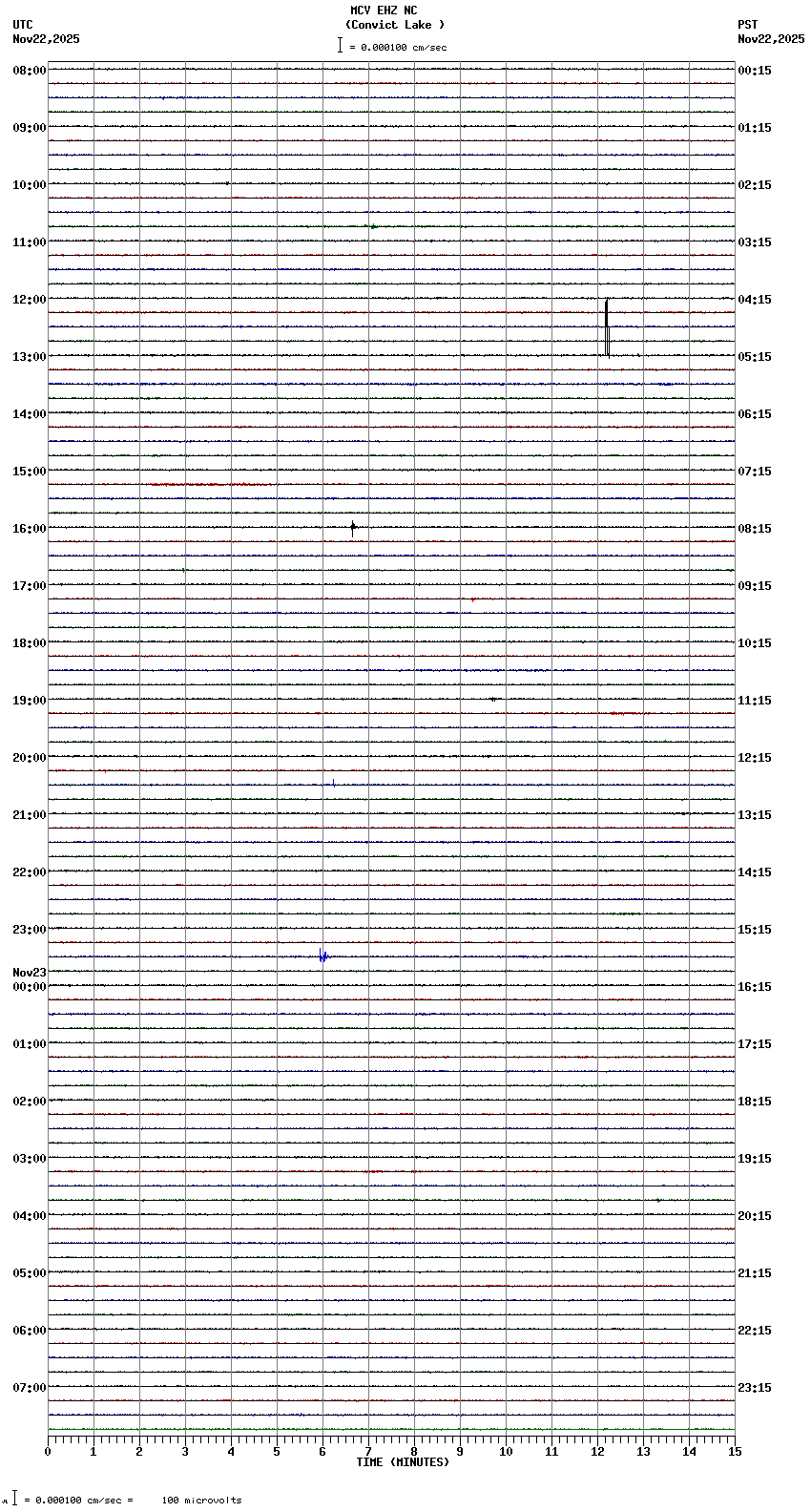 MCV EHZ NC
(Convict Lake )
= 0.000100 cm/sec

UTC
Nov22,2025

PST
Nov22,2025

08:00
09:00
10:00
11:00
12:00
13:00
14:00
15:00
16:00
17:00
18:00
19:00
20:00
21:00
22:00
23:00
Nov23
00:00
01:00
02:00
03:00
04:00
05:00
06:00
07:00

00:15
01:15
02:15
03:15
04:15
05:15
06:15
07:15
08:15
09:15
10:15
11:15
12:15
13:15
14:15
15:15
16:15
17:15
18:15
19:15
20:15
21:15
22:15
23:15

0 1 2 3 4 5 6 7 8 9 10 11 12 13 14 15
TIME (MINUTES)

= 0.000100 cm/sec = 100 microvolts